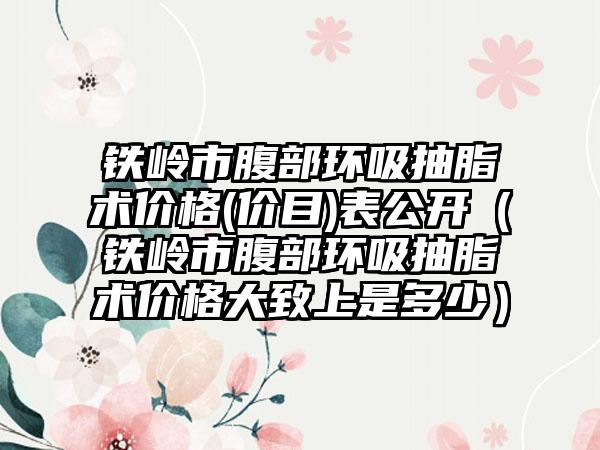 铁岭市腹部环吸抽脂术价格(价目)表公开（铁岭市腹部环吸抽脂术价格大致上是多少）